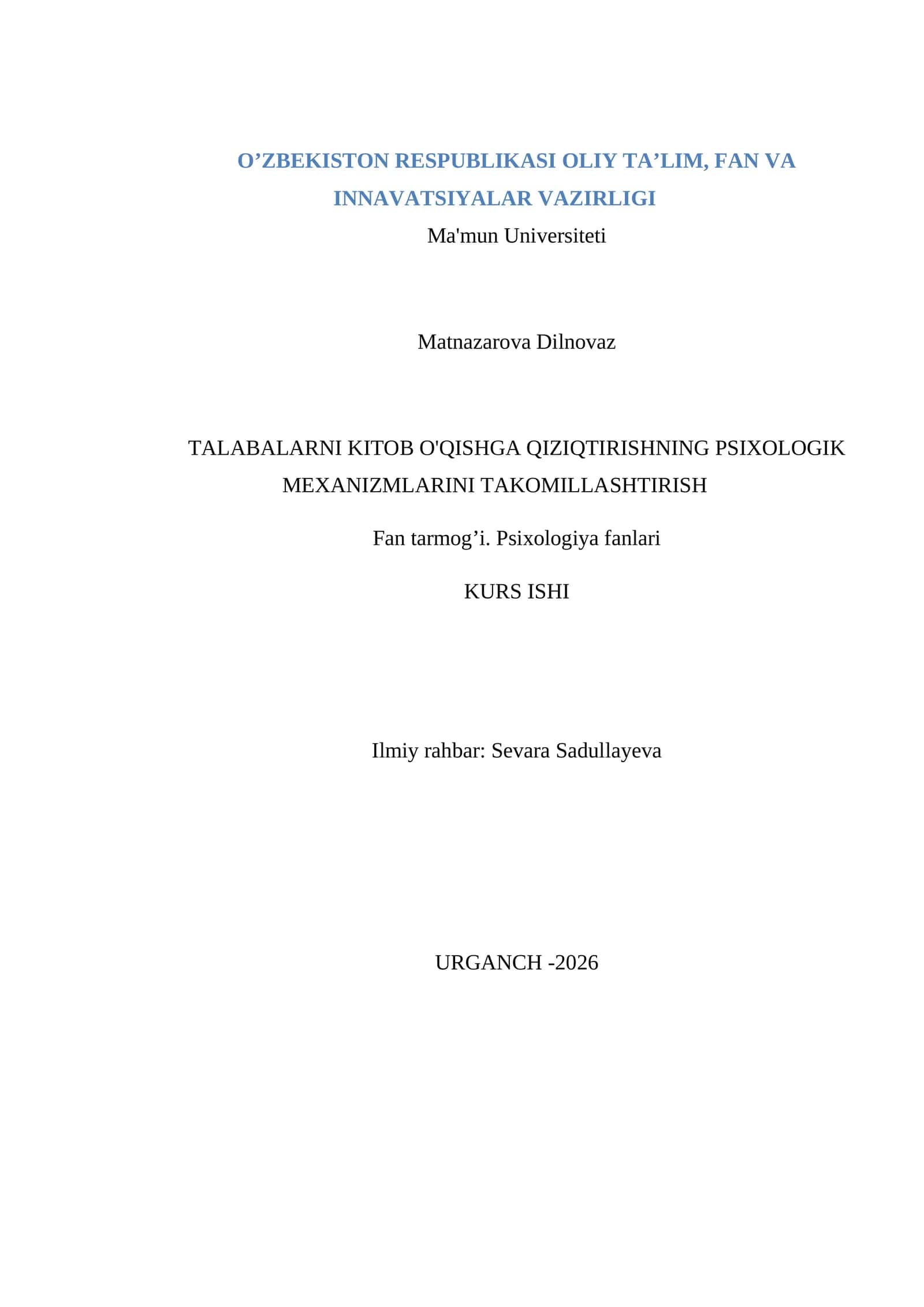 O’ZBEKISTON RESPUBLIKASI OLIY TA’LIM, FAN VA INNAVATSIYALAR VAZIRLIGI
Ma'mun Universiteti

Matnazarova Dilnovaz

TALABALARNI KITOB O'QISHGA QIZIQTIRISHNING PSIXOLOGIK MEXANIZMLARINI TAKOMILLASHTIRISH

Fan tarmog’i. Psixologiya fanlari

KURS ISHI

Ilmiy rahbar: Sevara Sadullayeva

URGANCH -2026